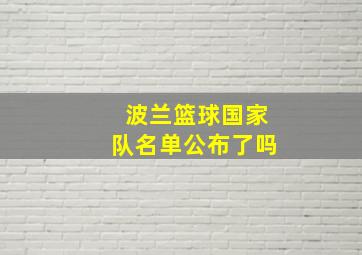 波兰篮球国家队名单公布了吗